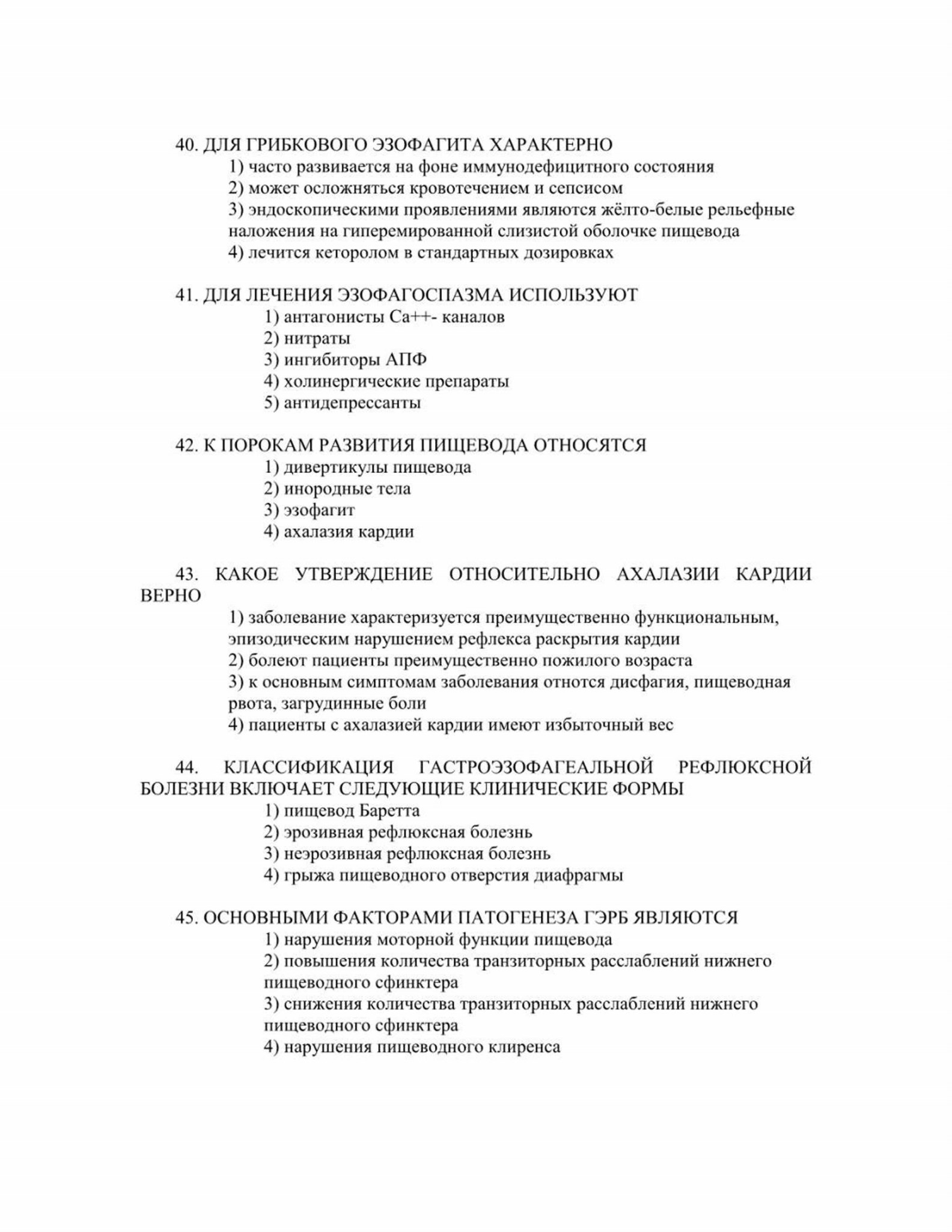 40. ДЛЯ ГРИБКОВОГО ЭЗОФАГИТА ХАРАКТЕРНО
1) часто развивается на фоне иммунодефицитного состояния
2) может осложняться кровотечением и сепсисом
3) эндоскопическими проявлениями являются жёлто-белые рельефные наложения на гиперемированной слизистой оболочке пищевода
4) лечится кеторолом в стандартных дозировках

41. ДЛЯ ЛЕЧЕНИЯ ЭЗОФАГОСПАЗМА ИСПОЛЬЗУЮТ
1) антагонисты Ca++- каналов
2) нитраты
3) ингибиторы АПФ
4) холинергические препараты
5) антидепрессанты

42. К ПОРОКАМ РАЗВИТИЯ ПИЩЕВОДА ОТНОСЯТСЯ
1) дивертикулы пищевода
2) инородные тела
3) эзофагит
4) ахалазия кардии

43. КАКОЕ УТВЕРЖДЕНИЕ ОТНОСИТЕЛЬНО АХАЛАЗИИ КАРДИИ ВЕРНО
1) заболевание характеризуется преимущественно функциональным, эпизодическим нарушением рефлекса раскрытия кардии
2) болеют пациенты преимущественно пожилого возраста
3) к основным симптомам заболевания отнотся дисфагия, пищеводная рвота, загрудинные боли
4) пациенты с ахалазией кардии имеют избыточный вес

44. КЛАССИФИКАЦИЯ ГАСТРОЭЗОФАГЕАЛЬНОЙ РЕФЛЮКСНОЙ БОЛЕЗНИ ВКЛЮЧАЕТ СЛЕДУЮЩИЕ КЛИНИЧЕСКИЕ ФОРМЫ
1) пищевод Баретта
2) эрозивная рефлюксная болезнь
3) неэрозивная рефлюксная болезнь
4) грыжа пищеводного отверстия диафрагмы

45. ОСНОВНЫМИ ФАКТОРАМИ ПАТОГЕНЕЗА ГЭРБ ЯВЛЯЮТСЯ
1) нарушения моторной функции пищевода
2) повышения количества транзиторных расслаблений нижнего пищеводного сфинктера
3) снижения количества транзиторных расслаблений нижнего пищеводного сфинктера
4) нарушения пищеводного клиренса